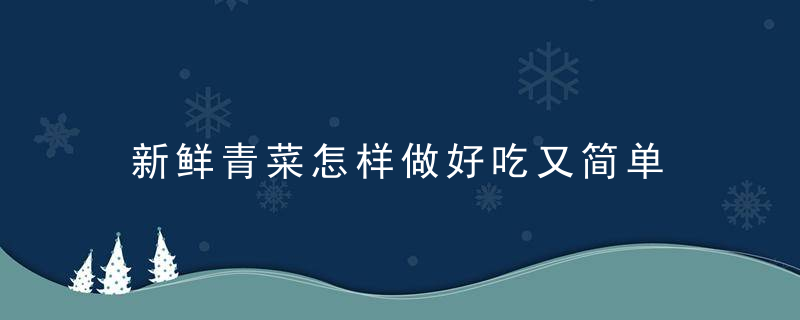 新鲜青菜怎样做好吃又简单